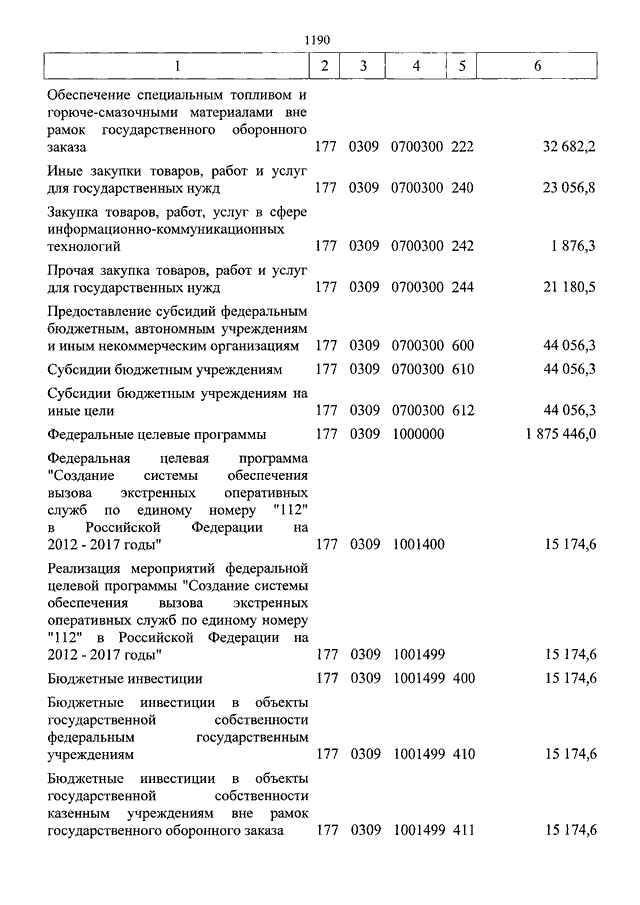 1190

| 1 | 2 | 3 | 4 | 5 | 6 |
|---|---|---|---|---|---|
| Обеспечение специальным топливом и горюче-смазочными материалами вне рамок государственного оборонного заказа | 177 | 0309 | 0700300 | 222 | 32 682,2 |
| Иные закупки товаров, работ и услуг для государственных нужд | 177 | 0309 | 0700300 | 240 | 23 056,8 |
| Закупка товаров, работ, услуг в сфере информационно-коммуникационных технологий | 177 | 0309 | 0700300 | 242 | 1 876,3 |
| Прочая закупка товаров, работ и услуг для государственных нужд | 177 | 0309 | 0700300 | 244 | 21 180,5 |
| Предоставление субсидий федеральным бюджетным, автономным учреждениям и иным некоммерческим организациям | 177 | 0309 | 0700300 | 600 | 44 056,3 |
| Субсидии бюджетным учреждениям | 177 | 0309 | 0700300 | 610 | 44 056,3 |
| Субсидии бюджетным учреждениям на иные цели | 177 | 0309 | 0700300 | 612 | 44 056,3 |
| Федеральные целевые программы | 177 | 0309 | 1000000 | | 1 875 446,0 |
| Федеральная целевая программа "Создание системы обеспечения вызова экстренных оперативных служб по единому номеру "112" в Российской Федерации на 2012 - 2017 годы" | 177 | 0309 | 1001400 | | 15 174,6 |
| Реализация мероприятий федеральной целевой программы "Создание системы обеспечения вызова экстренных оперативных служб по единому номеру "112" в Российской Федерации на 2012 - 2017 годы" | 177 | 0309 | 1001499 | | 15 174,6 |
| Бюджетные инвестиции | 177 | 0309 | 1001499 | 400 | 15 174,6 |
| Бюджетные инвестиции в объекты государственной собственности федеральным государственным учреждениям | 177 | 0309 | 1001499 | 410 | 15 174,6 |
| Бюджетные инвестиции в объекты государственной собственности казенным учреждениям вне рамок государственного оборонного заказа | 177 | 0309 | 1001499 | 411 | 15 174,6 |